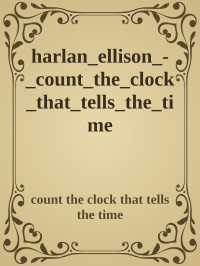 harlan_ellison_-_count_the_clock_that_tells_the_time

count the clock that tells the time